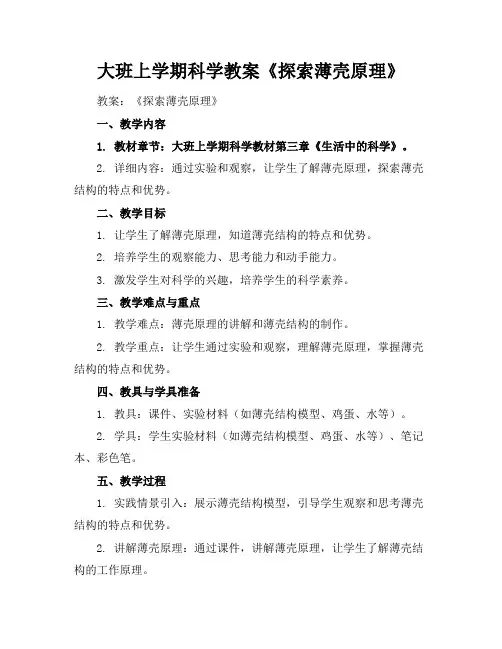 大班上学期科学教案《探索薄壳原理》

教案：《探索薄壳原理》

一、教学内容

1. 教材章节：大班上学期科学教材第三章《生活中的科学》。

2. 详细内容：通过实验和观察，让学生了解薄壳原理，探索薄壳结构的特点和优势。

二、教学目标

1. 让学生了解薄壳原理，知道薄壳结构的特点和优势。

2. 培养学生的观察能力、思考能力和动手能力。

3. 激发学生对科学的兴趣，培养学生的科学素养。

三、教学难点与重点

1. 教学难点：薄壳原理的讲解和薄壳结构的制作。

2. 教学重点：让学生通过实验和观察，理解薄壳原理，掌握薄壳结构的特点和优势。

四、教具与学具准备

1. 教具：课件、实验材料（如薄壳结构模型、鸡蛋、水等）。

2. 学具：学生实验材料（如薄壳结构模型、鸡蛋、水等）、笔记本、彩色笔。

五、教学过程

1. 实践情景引入：展示薄壳结构模型，引导学生观察和思考薄壳结构的特点和优势。

2. 讲解薄壳原理：通过课件，讲解薄壳原理，让学生了解薄壳结构的工作原理。